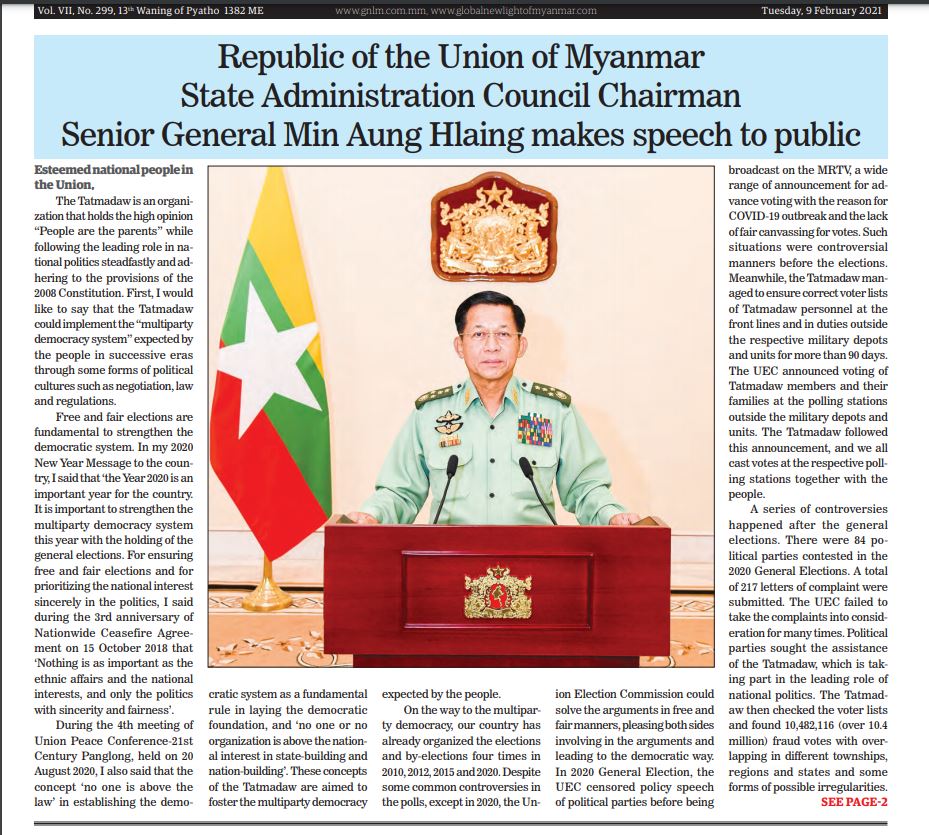 Vol. VII, No. 299, 13th Waning of Pyatho 1382 ME www.gnlm.com.mm, www.globalnewlightofmyanmar.com Tuesday, 9 February 2021

Republic of the Union of Myanmar State Administration Council Chairman Senior General Min Aung Hlaing makes speech to public

Esteemed national people in the Union,

The Tatmadaw is an organization that holds the high opinion "People are the parents" while following the leading role in national politics steadfastly and adhering to the provisions of the 2008 Constitution. First, I would like to say that the Tatmadaw could implement the "multiparty democracy system" expected by the people in successive eras through some forms of political cultures such as negotiation, law and regulations.

Free and fair elections are fundamental to strengthen the democratic system. In my 2020 New Year Message to the country, I said that 'the Year 2020 is an important year for the country. It is important to strengthen the multiparty democracy system this year with the holding of the general elections. For ensuring free and fair elections and for prioritizing the national interest sincerely in the politics, I said during the 3rd anniversary of Nationwide Ceasefire Agreement on 15 October 2018 that 'Nothing is as important as the ethnic affairs and the national interests, and only the politics with sincerity and fairness'.

During the 4th meeting of Union Peace Conference-21st Century Panglong, held on 20 August 2020, I also said that the concept 'no one is above the law' in establishing the democratic system as a fundamental rule in laying the democratic foundation, and 'no one or no organization is above the national interest in state-building and nation-building'. These concepts of the Tatmadaw are aimed to foster the multiparty democracy expected by the people.

On the way to the multiparty democracy, our country has already organized the elections and by-elections four times in 2010, 2012, 2015 and 2020. Despite some common controversies in the polls, except in 2020, the Union Election Commission could solve the arguments in free and fair manners, pleasing both sides involving in the arguments and leading to the democratic way. In 2020 General Election, the UEC censored policy speech of political parties before being broadcast on the MRTV, a wide range of announcement for advance voting with the reason for COVID-19 outbreak and the lack of fair canvassing for votes. Such situations were controversial manners before the elections. Meanwhile, the Tatmadaw managed to ensure correct voter lists of Tatmadaw personnel at the front lines and in duties outside the respective military depots and units for more than 90 days. The UEC announced voting of Tatmadaw members and their families at the polling stations outside the military depots and units. The Tatmadaw followed this announcement, and we all cast votes at the respective polling stations together with the people.

A series of controversies happened after the general elections. There were 84 political parties contested in the 2020 General Elections. A total of 217 letters of complaint were submitted. The UEC failed to take the complaints into consideration for many times. Political parties sought the assistance of the Tatmadaw, which is taking part in the leading role of national politics. The Tatmadaw then checked the voter lists and found 10,482,116 (over 10.4 million) fraud votes with overlapping in different townships, regions and states and some forms of possible irregularities.

SEE PAGE-2